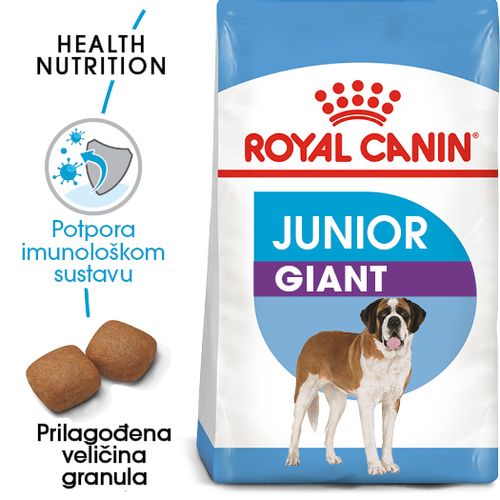 HEALTH NUTRITION

Potpora imunološkom sustavu

Prilagođena veličina granula

ROYAL CANIN®

JUNIOR
GIANT